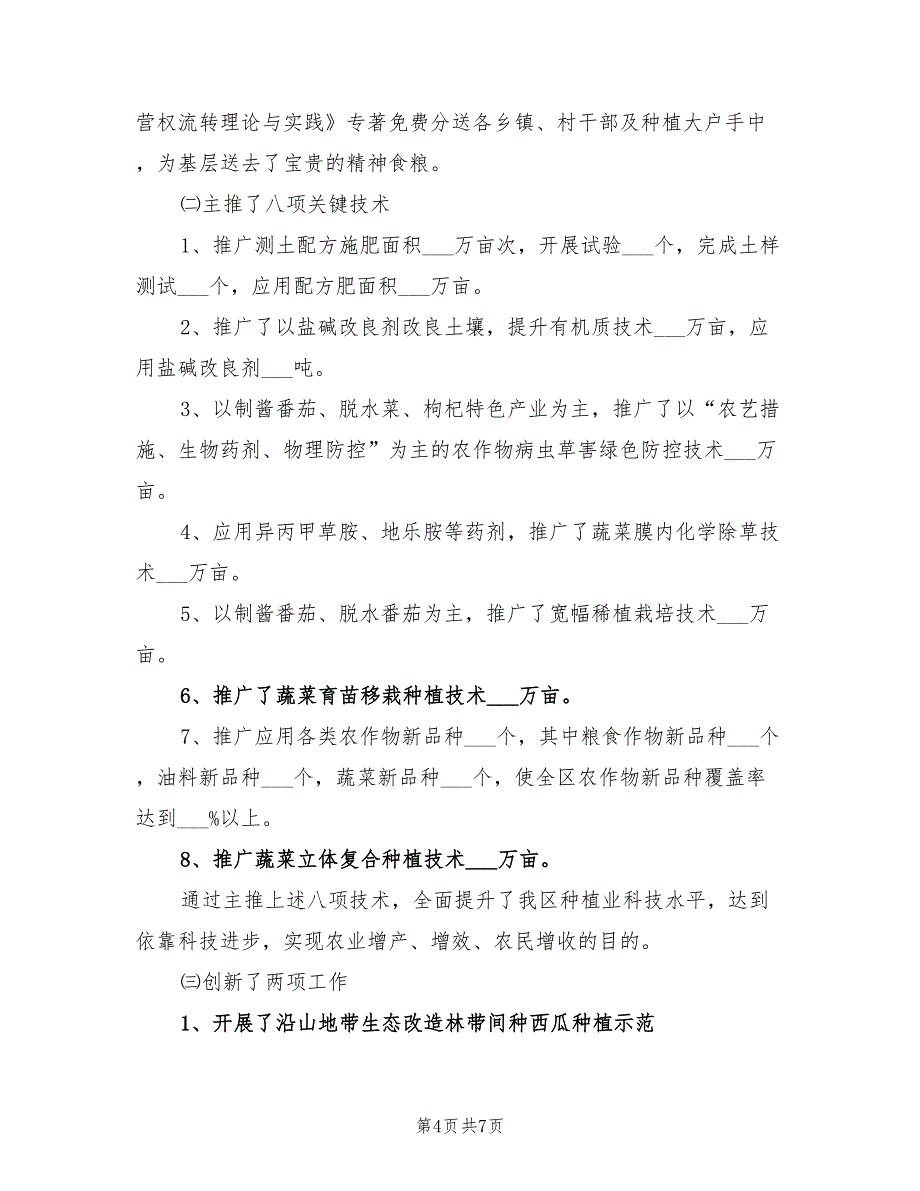 营权流转理论与实践》专著免费分送各乡镇、村干部及种植大户手中，为基层送去了宝贵的精神食粮。

㈡主推了八项关键技术

1、推广测土配方施肥面积___万亩次，开展试验___个，完成土样测试___个，应用配方肥面积___万亩。

2、推广了以盐碱改良剂改良土壤，提升有机质技术___万亩，应用盐碱改良剂___吨。

3、以制酱番茄、脱水菜、枸杞特色产业为主，推广了以“农艺措施、生物药剂、物理防控”为主的农作物病虫草害绿色防控技术___万亩。

4、应用异丙甲草胺、地乐胺等药剂，推广了蔬菜膜内化学除草技术___万亩。

5、以制酱番茄、脱水番茄为主，推广了宽幅稀植栽培技术___万亩。

6、推广了蔬菜育苗移栽种植技术___万亩。

7、推广应用各类农作物新品种___个，其中粮食作物新品种___个，油料新品种___个，蔬菜新品种___个，使全区农作物新品种覆盖率达到___%以上。

8、推广蔬菜立体复合种植技术___万亩。

通过主推上述八项技术，全面提升了我区种植业科技水平，达到依靠科技进步，实现农业增产、增效、农民增收的目的。

㈢创新了两项工作

1、开展了沿山地带生态改造林带间种西瓜种植示范

第4页 共7页